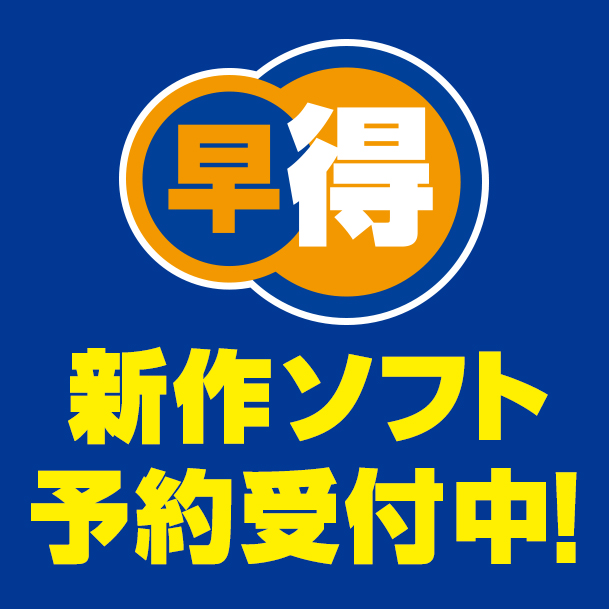 早得

新作ソフト
予約受付中!